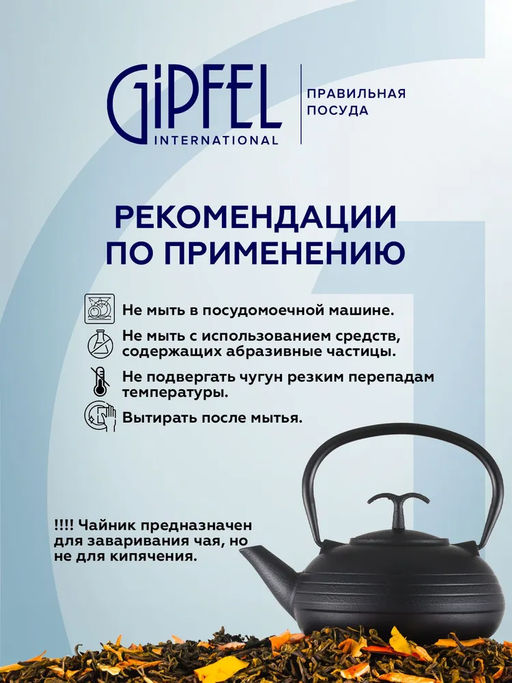 GiPFEL
INTERNATIONAL

ПРАВИЛЬНАЯ ПОСУДА

РЕКОМЕНДАЦИИ ПО ПРИМЕНЕНИЮ

Не мыть в посудомоечной машине.

Не мыть с использованием средств, содержащих абразивные частицы.

Не подвергать чугун резким перепадам температуры.

Вытирать после мытья.

!!!! Чайник предназначен для заваривания чая, но не для кипячения.